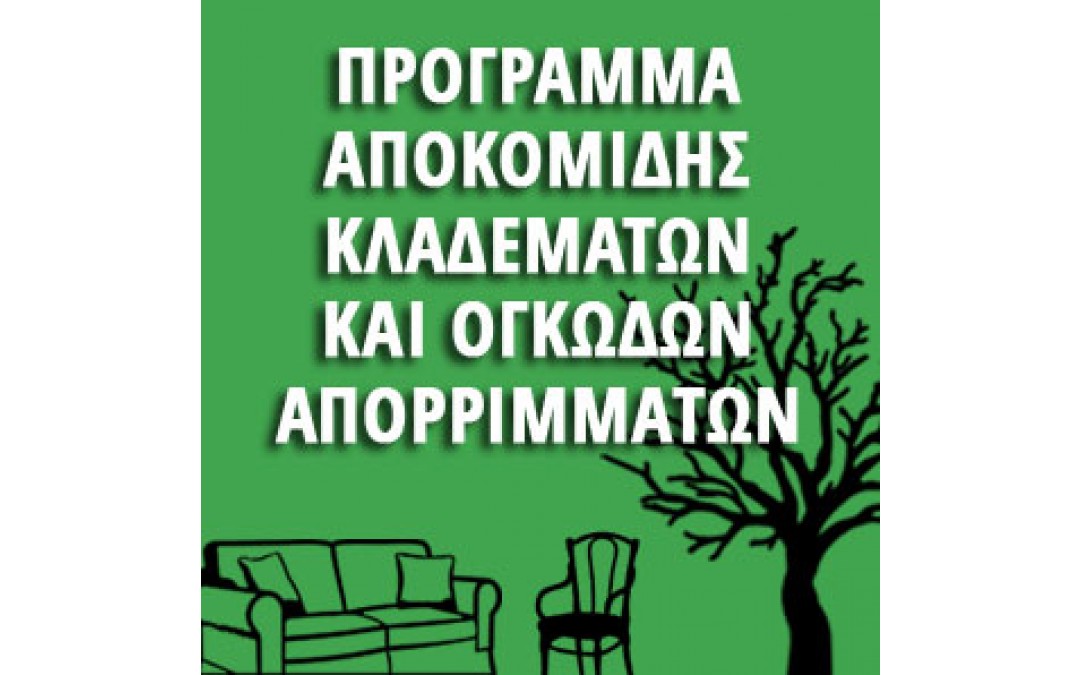 ΠΡΟΓΡΑΜΜΑ ΑΠΟΚΟΜΙΔΗΣ ΚΛΑΔΕΜΑΤΩΝ ΚΑΙ ΟΓΚΩΔΩΝ ΑΠΟΡΡΙΜΜΑΤΩΝ